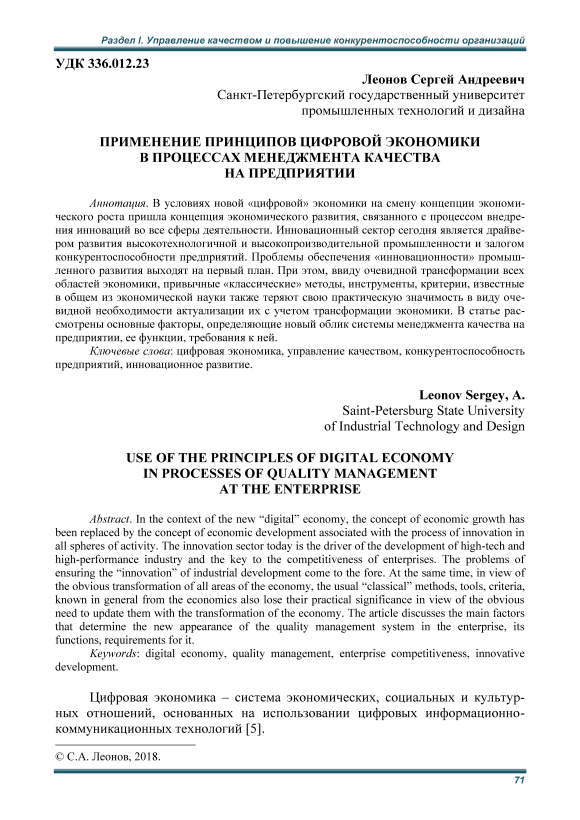 Раздел I. Управление качеством и повышение конкурентоспособности организаций

УДК 336.012.23

Леонов Сергей Андреевич
Санкт-Петербургский государственный университет промышленных технологий и дизайна

ПРИМЕНЕНИЕ ПРИНЦИПОВ ЦИФРОВОЙ ЭКОНОМИКИ В ПРОЦЕССАХ МЕНЕДЖМЕНТА КАЧЕСТВА НА ПРЕДПРИЯТИИ

Аннотация. В условиях новой «цифровой» экономики на смену концепции экономического роста пришла концепция экономического развития, связанного с процессом внедрения инноваций во все сферы деятельности. Инновационный сектор сегодня является драйвером развития высокотехнологичной и высокопроизводительной промышленности и залогом конкурентоспособности предприятий. Проблемы обеспечения «инновационности» промышленного развития выходят на первый план. При этом, ввиду очевидной трансформации всех областей экономики, привычные «классические» методы, инструменты, критерии, известные в общем из экономической науки также теряют свою практическую значимость в виду очевидной необходимости актуализации их с учетом трансформации экономики. В статье рассмотрены основные факторы, определяющие новый облик системы менеджмента качества на предприятии, ее функции, требования к ней.

Ключевые слова: цифровая экономика, управление качеством, конкурентоспособность предприятий, инновационное развитие.

Leonov Sergey, A.
Saint-Petersburg State University of Industrial Technology and Design

USE OF THE PRINCIPLES OF DIGITAL ECONOMY IN PROCESSES OF QUALITY MANAGEMENT AT THE ENTERPRISE

Abstract. In the context of the new “digital” economy, the concept of economic growth has been replaced by the concept of economic development associated with the process of innovation in all spheres of activity. The innovation sector today is the driver of the development of high-tech and high-performance industry and the key to the competitiveness of enterprises. The problems of ensuring the “innovation” of industrial development come to the fore. At the same time, in view of the obvious transformation of all areas of the economy, the usual “classical” methods, tools, criteria, known in general from the economics also lose their practical significance in view of the obvious need to update them with the transformation of the economy. The article discusses the main factors that determine the new appearance of the quality management system in the enterprise, its functions, requirements for it.

Keywords: digital economy, quality management, enterprise competitiveness, innovative development.

Цифровая экономика – система экономических, социальных и культурных отношений, основанных на использовании цифровых информационно-коммуникационных технологий [5].

© С.А. Леонов, 2018.

71